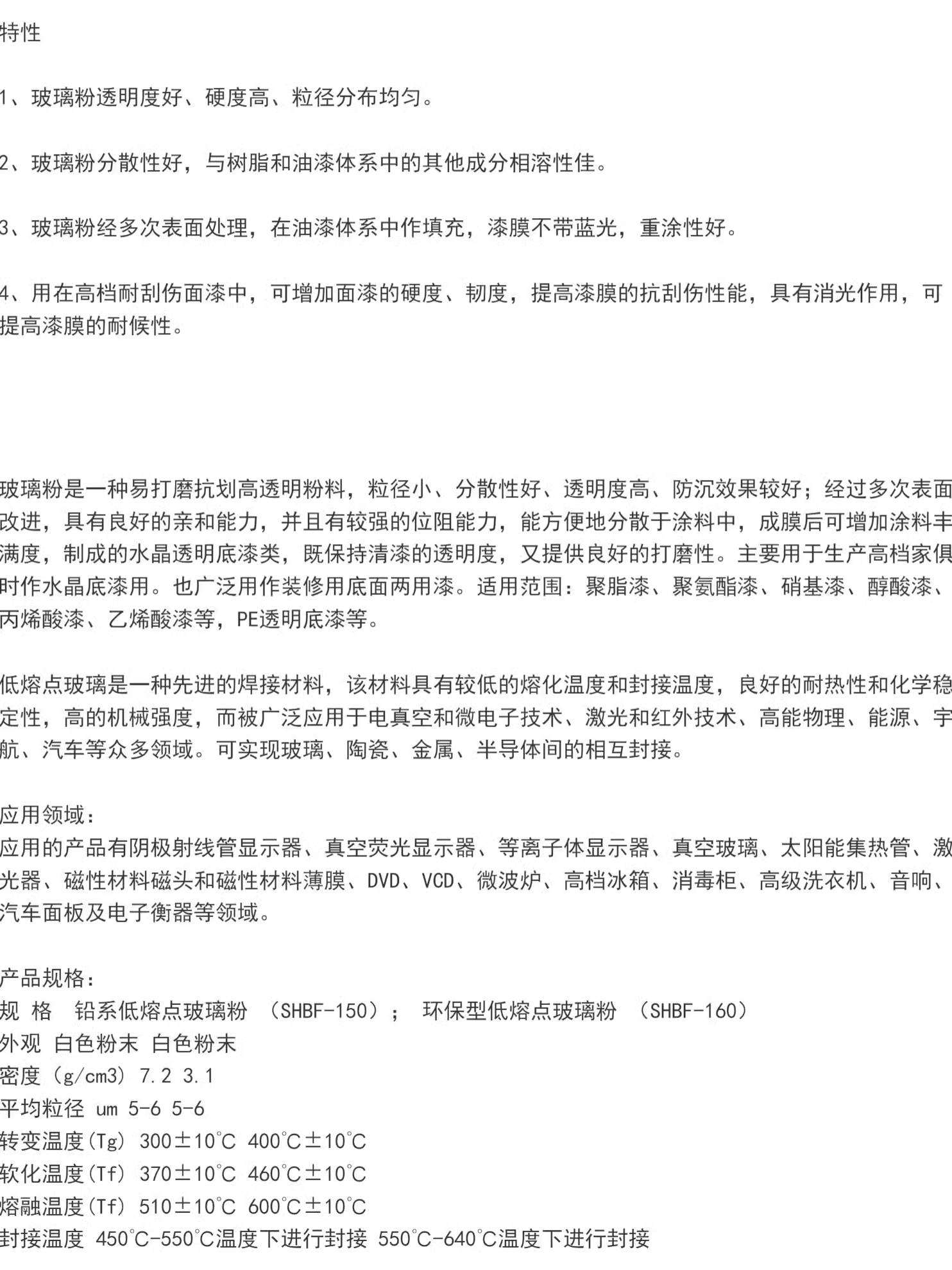 特性

1、玻璃粉透明度好、硬度高、粒径分布均匀。

2、玻璃粉分散性好，与树脂和油漆体系中的其他成分相溶性佳。

3、玻璃粉经多次表面处理，在油漆体系中作填充，漆膜不带蓝光，重涂性好。

4、用在高档耐刮伤面漆中，可增加面漆的硬度、韧度，提高漆膜的抗刮伤性能，具有消光作用，可提高漆膜的耐候性。

玻璃粉是一种易打磨抗划高透明粉料，粒径小、分散性好、透明度高、防沉效果较好；经过多次表面改进，具有良好的亲和能力，并且有较强的位阻能力，能方便地分散于涂料中，成膜后可增加涂料丰满度，制成的水晶透明底漆类，既保持清漆的透明度，又提供良好的打磨性。主要用于生产高档家俱时作水晶底漆用。也广泛用作装修用底面两用漆。适用范围：聚脂漆、聚氨酯漆、硝基漆、醇酸漆、丙烯酸漆、乙烯酸漆等，PE透明底漆等。

低熔点玻璃是一种先进的焊接材料，该材料具有较低的熔化温度和封接温度，良好的耐热性和化学稳定性，高的机械强度，而被广泛应用于电真空和微电子技术、激光和红外技术、高能物理、能源、宇航、汽车等众多领域。可实现玻璃、陶瓷、金属、半导体间的相互封接。

应用领域：
应用的产品有阴极射线管显示器、真空荧光显示器、等离子体显示器、真空玻璃、太阳能集热管、激光器、磁性材料磁头和磁性材料薄膜、DVD、VCD、微波炉、高档冰箱、消毒柜、高级洗衣机、音响、汽车面板及电子衡器等领域。

产品规格：
规 格 铅系低熔点玻璃粉 （SHBF-150）； 环保型低熔点玻璃粉 （SHBF-160）
外观 白色粉末 白色粉末
密度（g/cm3）7.2 3.1
平均粒径 um 5-6 5-6
转变温度(Tg) 300±10℃ 400℃±10℃
软化温度(Tf) 370±10℃ 460℃±10℃
熔融温度(Tf) 510±10℃ 600℃±10℃
封接温度 450℃-550℃温度下进行封接 550℃-640℃温度下进行封接